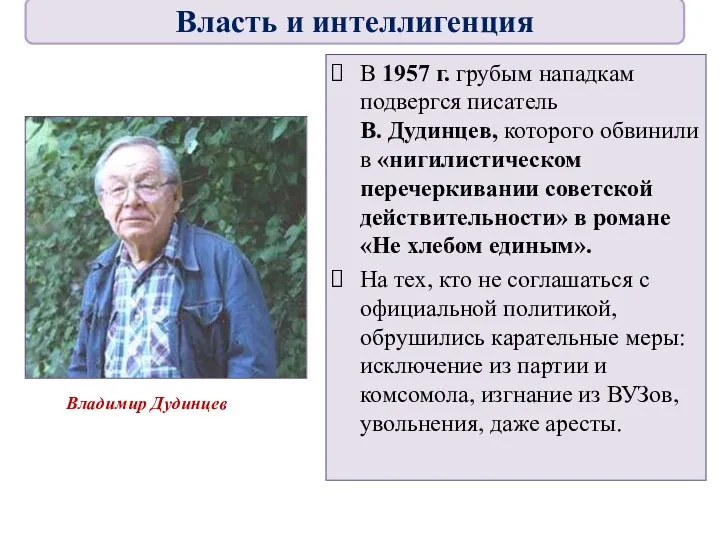 Власть и интеллигенция

Владимир Дудинцев

 В 1957 г. грубым нападкам подвергся писатель В. Дудинцев, которого обвинили в «нигилистическом перечеркивании советской действительности» в романе «Не хлебом единым».

 На тех, кто не соглашаться с официальной политикой, обрушились карательные меры: исключение из партии и комсомола, изгнание из ВУЗов, увольнения, даже аресты.